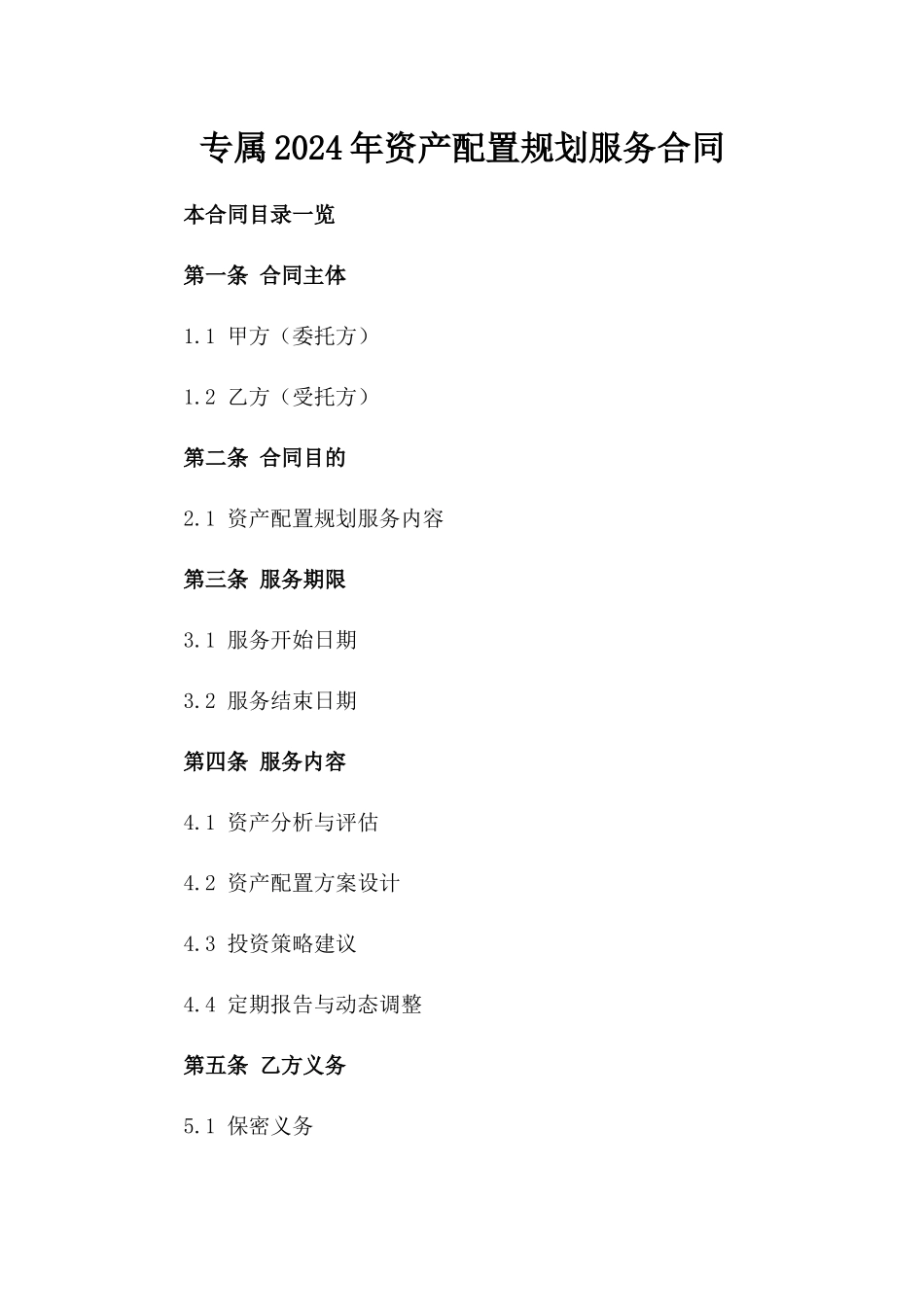 专属2024年资产配置规划服务合同

本合同目录一览

第一条 合同主体

1.1 甲方（委托方）

1.2 乙方（受托方）

第二条 合同目的

2.1 资产配置规划服务内容

第三条 服务期限

3.1 服务开始日期

3.2 服务结束日期

第四条 服务内容

4.1 资产分析与评估

4.2 资产配置方案设计

4.3 投资策略建议

4.4 定期报告与动态调整

第五条 乙方义务

5.1 保密义务